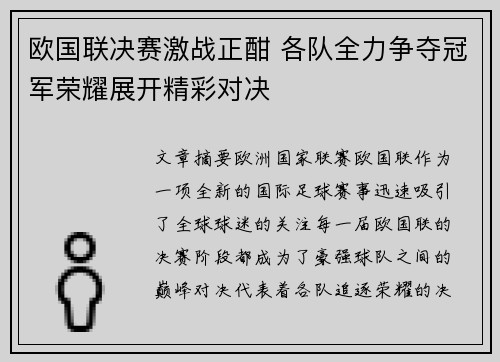 欧国联决赛激战正酣 各队全力争夺冠军荣耀展开精彩对决

文章摘要欧洲国家联赛欧国联作为一项全新的国际足球赛事迅速吸引了全球球迷的关注每一届欧国联的决赛阶段都成为了豪强球队之间的巅峰对决代表着各队追逐荣耀的决